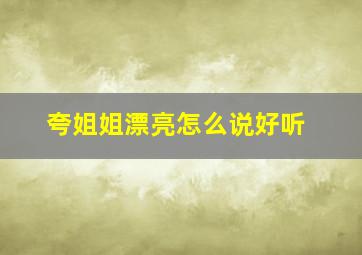 夸姐姐漂亮怎么说好听